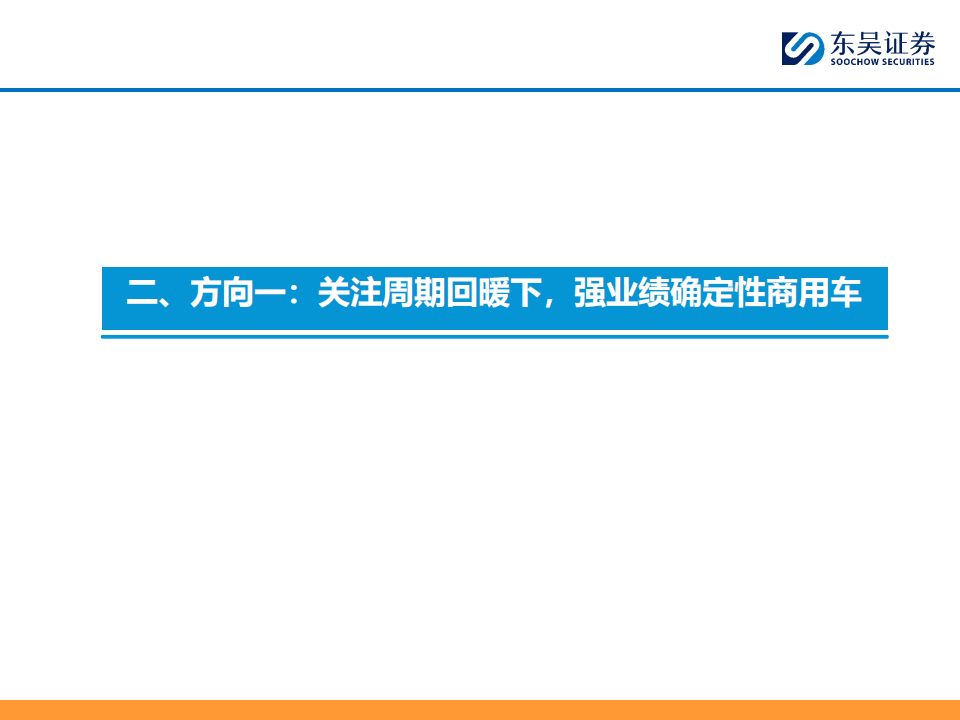 东吴证券
SOOCHOW SECURITIES

二、方向一：关注周期回暖下，强业绩确定性商用车